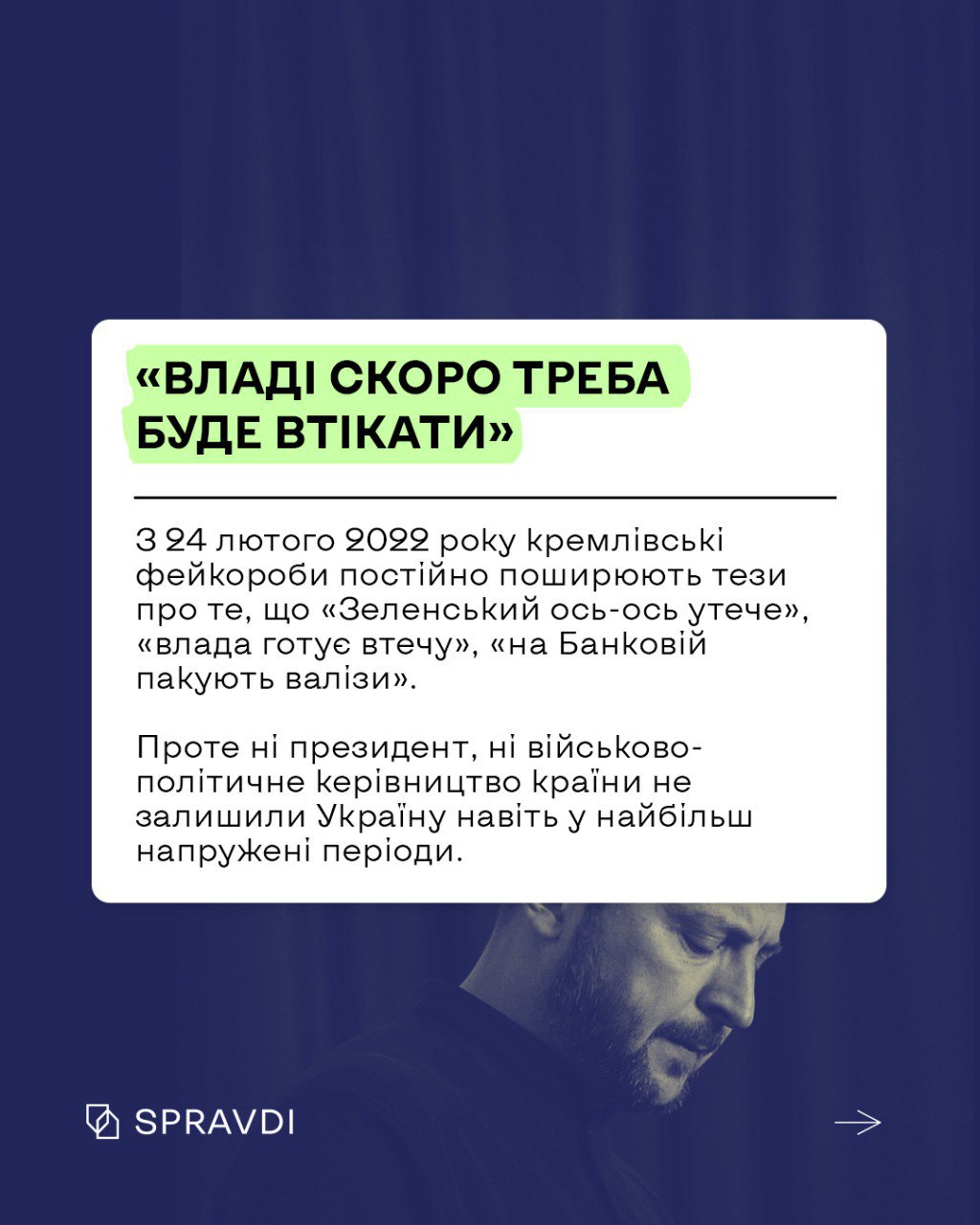 «ВЛАДІ СКОРО ТРЕБА БУДЕ ВТІКАТИ»

З 24 лютого 2022 року кремлівські фейкороби постійно поширюють тези про те, що «Зеленський ось-ось утече», «влада готує втечу», «на Банковій пакують валізи».

Проте ні президент, ні військово-політичне керівництво країни не залишили Україну навіть у найбільш напружені періоди.

SPRAVDI